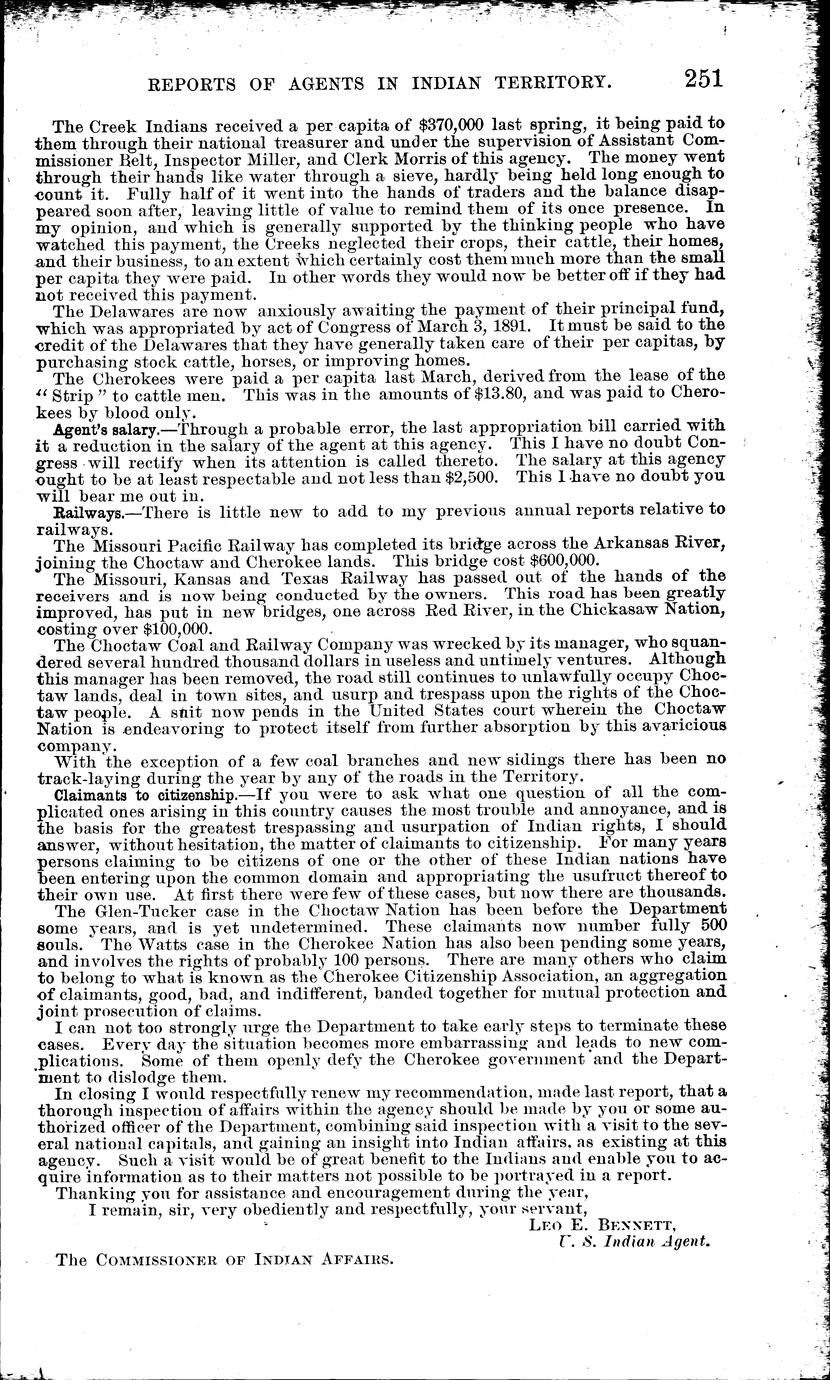 REPORTS OF AGENTS IN INDIAN TERRITORY. 251

The Creek Indians received a per capita of $370,000 last spring, it being paid to them through their national treasurer and under the supervision of Assistant Commissioner Belt, Inspector Miller, and Clerk Morris of this agency. The money went through their hands like water through a sieve, hardly being held long enough to count it. Fully half of it went into the hands of traders and the balance disappeared soon after, leaving little of value to remind them of its once presence. In my opinion, and which is generally supported by the thinking people who have watched this payment, the Creeks neglected their crops, their cattle, their homes, and their business, to an extent which certainly cost them much more than the small per capita they were paid. In other words they would now be better off if they had not received this payment.

The Delawares are now anxiously awaiting the payment of their principal fund, which was appropriated by act of Congress of March 3, 1891. It must be said to the credit of the Delawares that they have generally taken care of their per capitas, by purchasing stock cattle, horses, or improving homes.

The Cherokees were paid a per capita last March, derived from the lease of the "Strip" to cattle men. This was in the amounts of $13.80, and was paid to Cherokees by blood only.

Agent's salary.—Through a probable error, the last appropriation bill carried with it a reduction in the salary of the agent at this agency. This I have no doubt Congress will rectify when its attention is called thereto. The salary at this agency ought to be at least respectable and not less than $2,500. This I have no doubt you will bear me out in.

Railways.—There is little new to add to my previous annual reports relative to railways.

The Missouri Pacific Railway has completed its bridge across the Arkansas River, joining the Choctaw and Cherokee lands. This bridge cost $600,000.

The Missouri, Kansas and Texas Railway has passed out of the hands of the receivers and is now being conducted by the owners. This road has been greatly improved, has put in new bridges, one across Red River, in the Chickasaw Nation, costing over $100,000.

The Choctaw Coal and Railway Company was wrecked by its manager, who squandered several hundred thousand dollars in useless and untimely ventures. Although this manager has been removed, the road still continues to unlawfully occupy Choctaw lands, deal in town sites, and usurp and trespass upon the rights of the Choctaw people. A suit now pends in the United States court wherein the Choctaw Nation is endeavoring to protect itself from further absorption by this avaricious company.

With the exception of a few coal branches and new sidings there has been no track-laying during the year by any of the roads in the Territory.

Claimants to citizenship.—If you were to ask what one question of all the complicated ones arising in this country causes the most trouble and annoyance, and is the basis for the greatest trespassing and usurpation of Indian rights, I should answer, without hesitation, the matter of claimants to citizenship. For many years persons claiming to be citizens of one or the other of these Indian nations have been entering upon the common domain and appropriating the usufruct thereof to their own use. At first there were few of these cases, but now there are thousands.

The Glen-Tucker case in the Choctaw Nation has been before the Department some years, and is yet undetermined. These claimants now number fully 500 souls. The Watts case in the Cherokee Nation has also been pending some years, and involves the rights of probably 100 persons. There are many others who claim to belong to what is known as the Cherokee Citizenship Association, an aggregation of claimants, good, bad, and indifferent, banded together for mutual protection and joint prosecution of claims.

I can not too strongly urge the Department to take early steps to terminate these cases. Every day the situation becomes more embarrassing and leads to new complications. Some of them openly defy the Cherokee government and the Department to dislodge them.

In closing I would respectfully renew my recommendation, made last report, that a thorough inspection of affairs within the agency should be made by you or some authorized officer of the Department, combining said inspection with a visit to the several national capitals, and gaining an insight into Indian affairs, as existing at this agency. Such a visit would be of great benefit to the Indians and enable you to acquire information as to their matters not possible to be portrayed in a report.

Thanking you for assistance and encouragement during the year,
I remain, sir, very obediently and respectfully, your servant,

LEO E. BENNETT,
U. S. Indian Agent.

The COMMISSIONER OF INDIAN AFFAIRS.